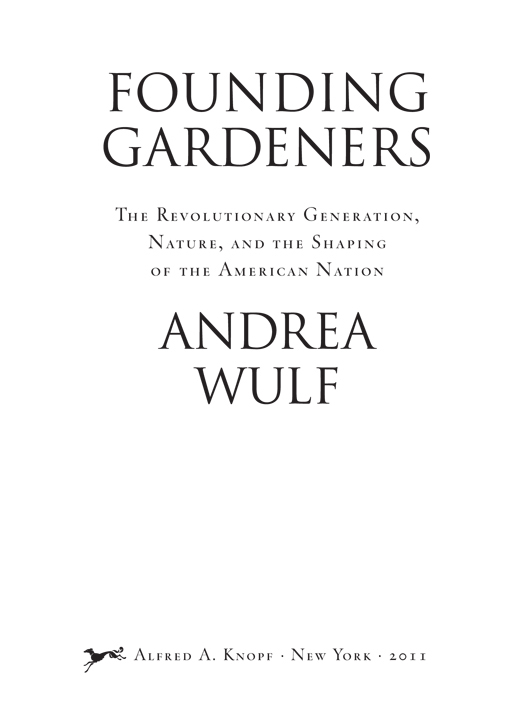 FOUNDING GARDENERS

The Revolutionary Generation, Nature, and the Shaping of the American Nation

ANDREA WULF

Alfred A. Knopf · New York · 2011